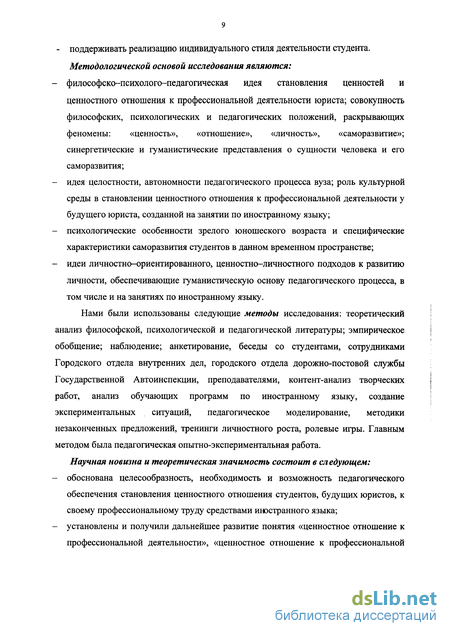 9

- поддерживать реализацию индивидуального стиля деятельности студента.

Методологической основой исследования являются:

– философско–психолого–педагогическая идея становления ценностей и ценностного отношения к профессиональной деятельности юриста; совокупность философских, психологических и педагогических положений, раскрывающих феномены: «ценность», «отношение», «личность», «саморазвитие»; синергетические и гуманистические представления о сущности человека и его саморазвития;

– идея целостности, автономности педагогического процесса вуза; роль культурной среды в становлении ценностного отношения к профессиональной деятельности у будущего юриста, созданной на занятии по иностранному языку;

– психологические особенности зрелого юношеского возраста и специфические характеристики саморазвития студентов в данном временном пространстве;

– идеи личностно–ориентированного, ценностно–личностного подходов к развитию личности, обеспечивающие гуманистическую основу педагогического процесса, в том числе и на занятиях по иностранному языку.

Нами были использованы следующие методы исследования: теоретический анализ философской, психологической и педагогической литературы; эмпирическое обобщение; наблюдение; анкетирование, беседы со студентами, сотрудниками Городского отдела внутренних дел, городского отдела дорожно-постовой службы Государственной Автоинспекции, преподавателями, контент-анализ творческих работ, анализ обучающих программ по иностранному языку, создание экспериментальных ситуаций, педагогическое моделирование, методики незаконченных предложений, тренинги личностного роста, ролевые игры. Главным методом была педагогическая опытно-экспериментальная работа.

Научная новизна и теоретическая значимость состоит в следующем:

– обоснована целесообразность, необходимость и возможность педагогического обеспечения становления ценностного отношения студентов, будущих юристов, к своему профессиональному труду средствами иностранного языка;

– установлены и получили дальнейшее развитие понятия «ценностное отношение к профессиональной деятельности», «ценностное отношение к профессиональной

dsLib.net
библиотека диссертаций